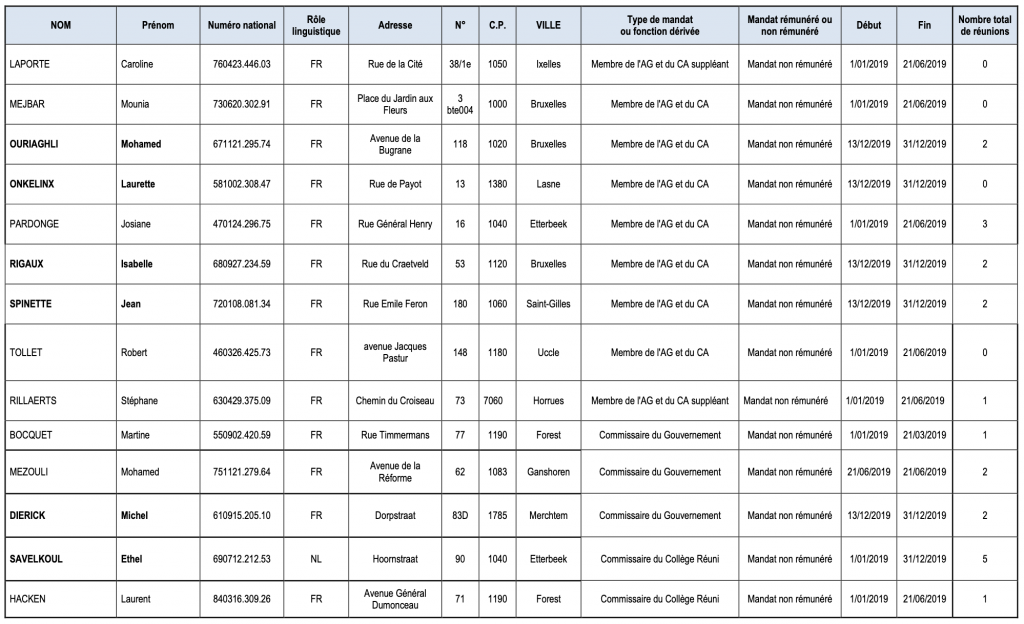 | NOM | Prénom | Numéro national | Rôle linguistique | Adresse | N° | C.P. | VILLE | Type de mandat ou fonction dérivée | Mandat rémunéré ou non rémunéré | Début | Fin | Nombre total de réunions |
|---|---|---|---|---|---|---|---|---|---|---|---|---|
| LAPORTE | Caroline | 760423.446.03 | FR | Rue de la Cité | 38/1e | 1050 | Ixelles | Membre de l'AG et du CA suppléant | Mandat non rémunéré | 1/01/2019 | 21/06/2019 | 0 |
| MEJBAR | Mounia | 730620.302.91 | FR | Place du Jardin aux Fleurs | 3 bte004 | 1000 | Bruxelles | Membre de l'AG et du CA | Mandat non rémunéré | 1/01/2019 | 21/06/2019 | 0 |
| OURIAGHLI | Mohamed | 671121.295.74 | FR | Avenue de la Bugrane | 118 | 1020 | Bruxelles | Membre de l'AG et du CA | Mandat non rémunéré | 13/12/2019 | 31/12/2019 | 2 |
| ONKELINX | Laurette | 581002.308.47 | FR | Rue de Payot | 13 | 1380 | Lasne | Membre de l'AG et du CA | Mandat non rémunéré | 13/12/2019 | 31/12/2019 | 0 |
| PARDONGE | Josiane | 470124.296.75 | FR | Rue Général Henry | 16 | 1040 | Etterbeek | Membre de l'AG et du CA | Mandat non rémunéré | 1/01/2019 | 21/06/2019 | 3 |
| RIGAUX | Isabelle | 680927.234.59 | FR | Rue du Craetveld | 53 | 1120 | Bruxelles | Membre de l'AG et du CA | Mandat non rémunéré | 13/12/2019 | 31/12/2019 | 2 |
| SPINETTE | Jean | 720108.081.34 | FR | Rue Emile Feron | 180 | 1060 | Saint-Gilles | Membre de l'AG et du CA | Mandat non rémunéré | 13/12/2019 | 31/12/2019 | 2 |
| TOLLET | Robert | 460326.425.73 | FR | avenue Jacques Pastur | 148 | 1180 | Uccle | Membre de l'AG et du CA | Mandat non rémunéré | 1/01/2019 | 21/06/2019 | 0 |
| RILLAERTS | Stéphane | 630429.375.09 | FR | Chemin du Croiseau | 73 | 7060 | Horrues | Membre de l'AG et du CA suppléant | Mandat non rémunéré | 1/01/2019 | 21/06/2019 | 1 |
| BOCQUET | Martine | 550902.420.59 | FR | Rue Timmermans | 77 | 1190 | Forest | Commissaire du Gouvernement | Mandat non rémunéré | 1/01/2019 | 21/03/2019 | 1 |
| MEZOULI | Mohamed | 751121.279.64 | FR | Avenue de la Réforme | 62 | 1083 | Ganshoren | Commissaire du Gouvernement | Mandat non rémunéré | 21/06/2019 | 21/06/2019 | 2 |
| DIERICK | Michel | 610915.205.10 | FR | Dorpstraat | 83D | 1785 | Merchtem | Commissaire du Gouvernement | Mandat non rémunéré | 13/12/2019 | 31/12/2019 | 2 |
| SAVELKOUL | Ethel | 690712.212.53 | NL | Hoornstraat | 90 | 1040 | Etterbeek | Commissaire du Collège Réuni | Mandat non rémunéré | 1/01/2019 | 31/12/2019 | 5 |
| HACKEN | Laurent | 840316.309.26 | FR | Avenue Général Dumonceau | 71 | 1190 | Forest | Commissaire du Collège Réuni | Mandat non rémunéré | 1/01/2019 | 21/06/2019 | 1 |